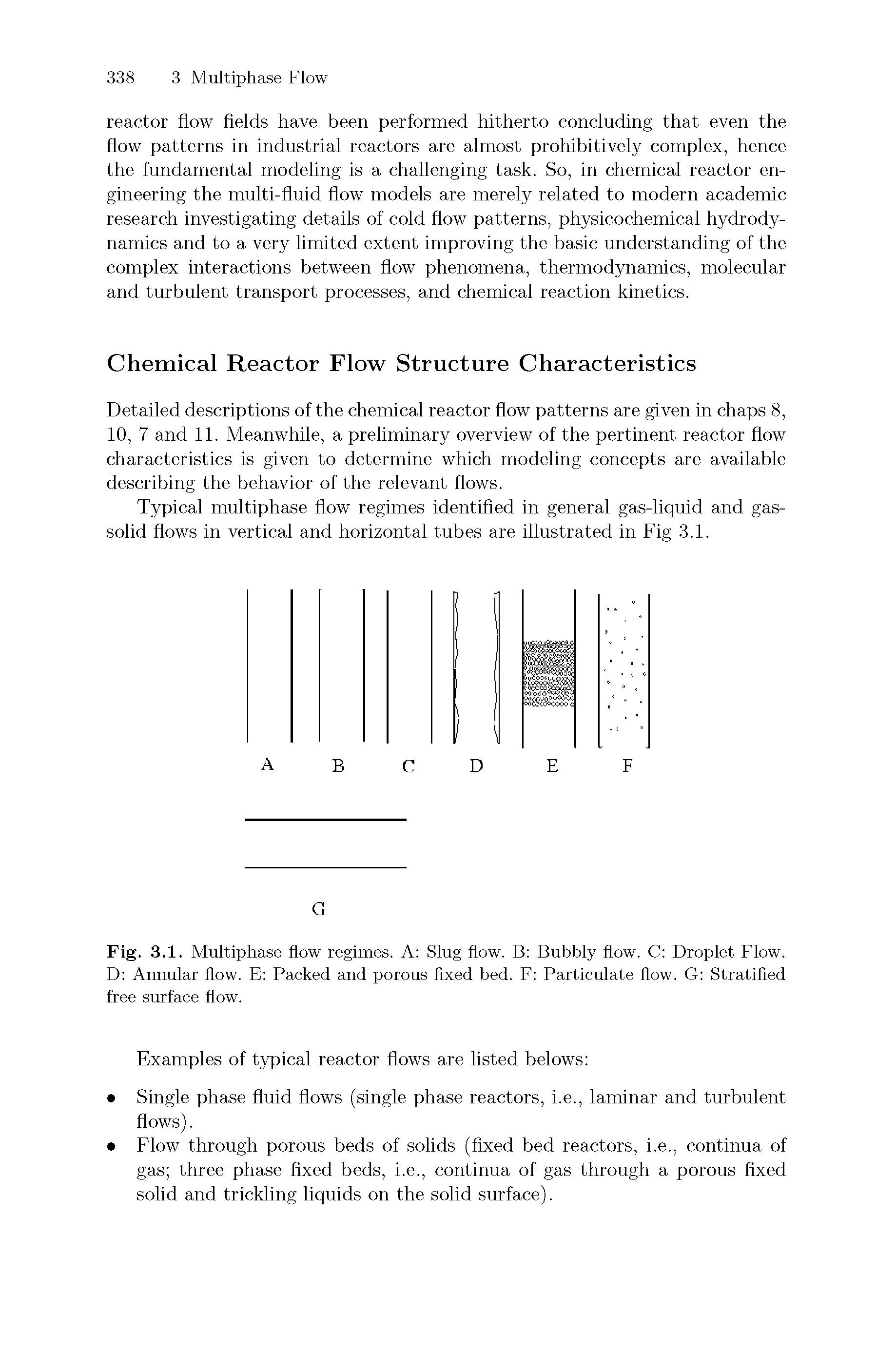 338 3 Multiphase Flow

reactor flow fields have been performed hitherto concluding that even the flow patterns in industrial reactors are almost prohibitively complex, hence the fundamental modeling is a challenging task. So, in chemical reactor engineering the multi-fluid flow models are merely related to modern academic research investigating details of cold flow patterns, physicochemical hydrodynamics and to a very limited extent improving the basic understanding of the complex interactions between flow phenomena, thermodynamics, molecular and turbulent transport processes, and chemical reaction kinetics.

Chemical Reactor Flow Structure Characteristics

Detailed descriptions of the chemical reactor flow patterns are given in chaps 8, 10, 7 and 11. Meanwhile, a preliminary overview of the pertinent reactor flow characteristics is given to determine which modeling concepts are available describing the behavior of the relevant flows.

Typical multiphase flow regimes identified in general gas-liquid and gas-solid flows in vertical and horizontal tubes are illustrated in Fig 3.1.

A B C D E F

G

Fig. 3.1. Multiphase flow regimes. A: Slug flow. B: Bubbly flow. C: Droplet Flow. D: Annular flow. E: Packed and porous fixed bed. F: Particulate flow. G: Stratified free surface flow.

Examples of typical reactor flows are listed belows:

• Single phase fluid flows (single phase reactors, i.e., laminar and turbulent flows).
• Flow through porous beds of solids (fixed bed reactors, i.e., continua of gas; three phase fixed beds, i.e., continua of gas through a porous fixed solid and trickling liquids on the solid surface).